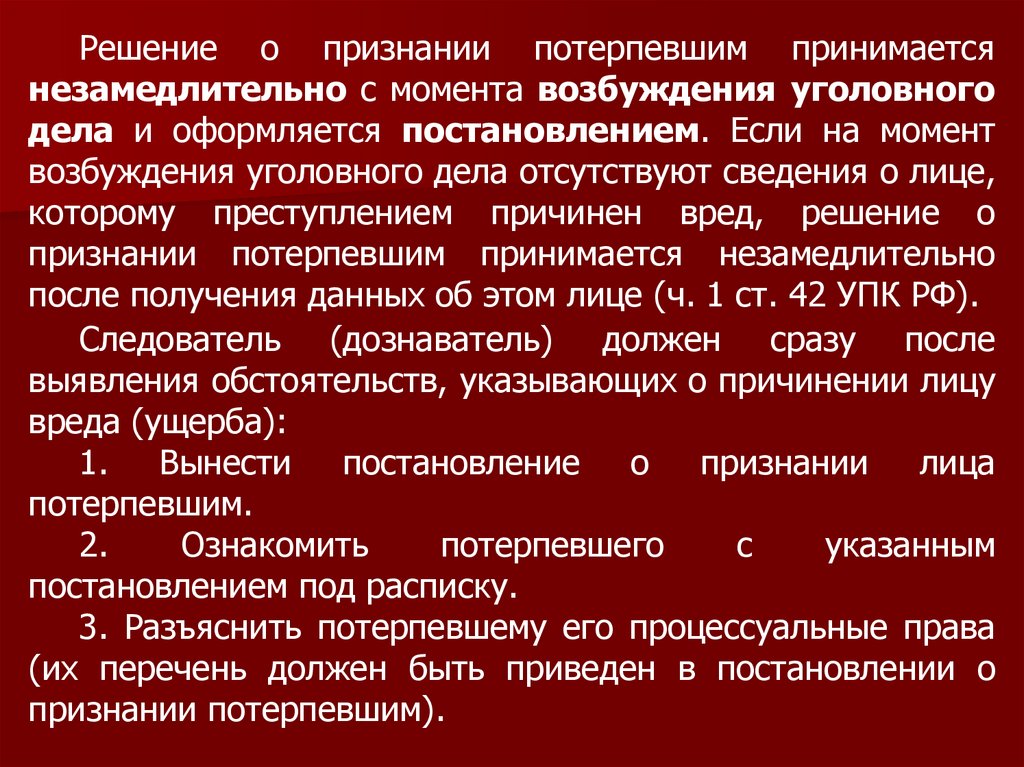 Решение о признании потерпевшим принимается незамедлительно с момента возбуждения уголовного дела и оформляется постановлением. Если на момент возбуждения уголовного дела отсутствуют сведения о лице, которому преступлением причинен вред, решение о признании потерпевшим принимается незамедлительно после получения данных об этом лице (ч. 1 ст. 42 УПК РФ).

Следователь (дознаватель) должен сразу после выявления обстоятельств, указывающих о причинении лицу вреда (ущерба):

1. Вынести постановление о признании лица потерпевшим.

2. Ознакомить потерпевшего с указанным постановлением под расписку.

3. Разъяснить потерпевшему его процессуальные права (их перечень должен быть приведен в постановлении о признании потерпевшим).